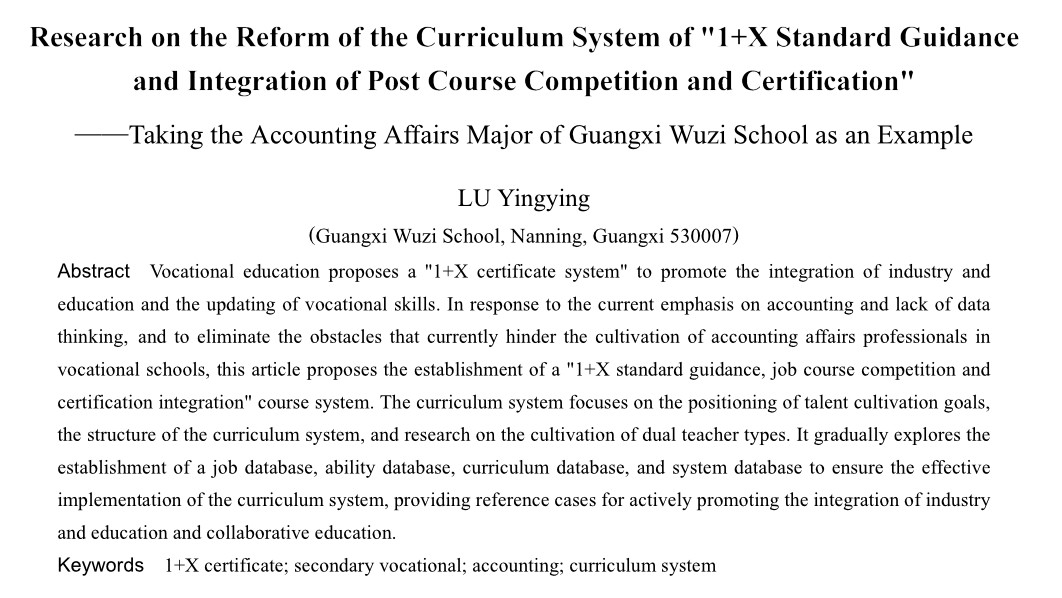 Research on the Reform of the Curriculum System of "1+X Standard Guidance and Integration of Post Course Competition and Certification"

——Taking the Accounting Affairs Major of Guangxi Wuzi School as an Example

LU Yingying

(Guangxi Wuzi School, Nanning, Guangxi 530007)

Abstract Vocational education proposes a "1+X certificate system" to promote the integration of industry and education and the updating of vocational skills. In response to the current emphasis on accounting and lack of data thinking, and to eliminate the obstacles that currently hinder the cultivation of accounting affairs professionals in vocational schools, this article proposes the establishment of a "1+X standard guidance, job course competition and certification integration" course system. The curriculum system focuses on the positioning of talent cultivation goals, the structure of the curriculum system, and research on the cultivation of dual teacher types. It gradually explores the establishment of a job database, ability database, curriculum database, and system database to ensure the effective implementation of the curriculum system, providing reference cases for actively promoting the integration of industry and education and collaborative education.

Keywords 1+X certificate; secondary vocational; accounting; curriculum system